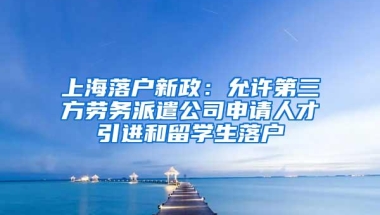 上海落户新政：允许第三方劳务派遣公司申请人才引进和留学生落户